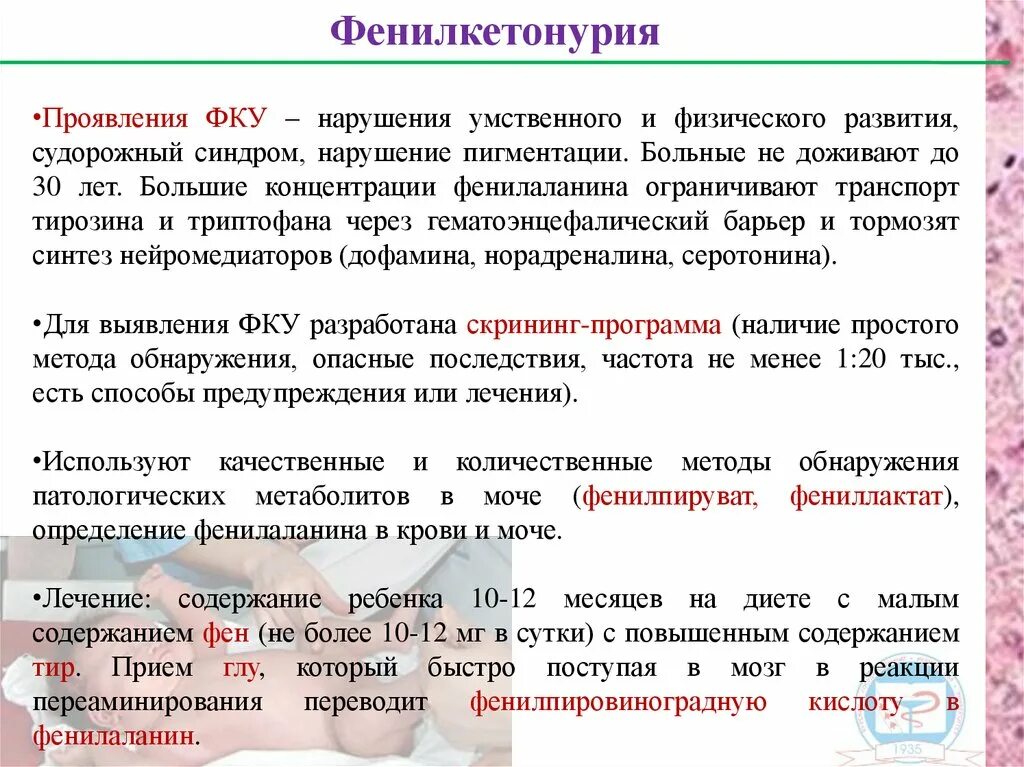 Фенилкетонурия

•Проявления ФКУ – нарушения умственного и физического развития, судорожный синдром, нарушение пигментации. Больные не доживают до 30 лет. Большие концентрации фенилаланина ограничивают транспорт тирозина и триптофана через гематоэнцефалический барьер и тормозят синтез нейромедиаторов (дофамина, норадреналина, серотонина).

•Для выявления ФКУ разработана скрининг-программа (наличие простого метода обнаружения, опасные последствия, частота не менее 1:20 тыс., есть способы предупреждения или лечения).

•Используют качественные и количественные методы обнаружения патологических метаболитов в моче (фенилпируват, фениллактат), определение фенилаланина в крови и моче.

•Лечение: содержание ребенка 10-12 месяцев на диете с малым содержанием фен (не более 10-12 мг в сутки) с повышенным содержанием тир. Прием глу, который быстро поступая в мозг в реакции переаминирования переводит фенилпировиноградную кислоту в фенилаланин.

1935